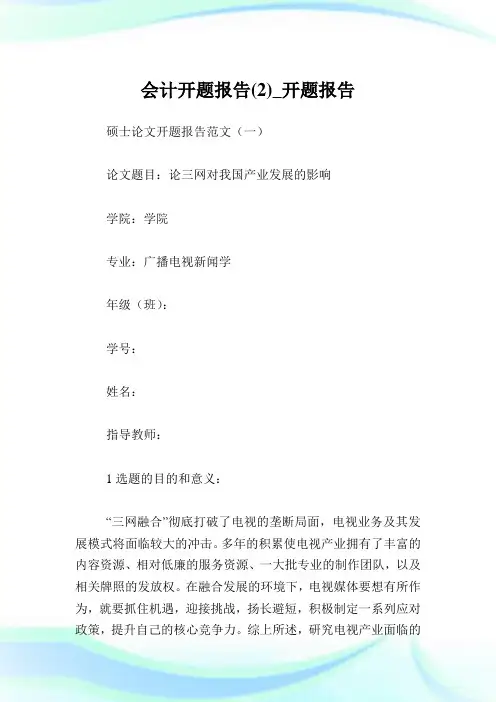 会计开题报告(2)_开题报告

硕士论文开题报告范文（一）

论文题目：论三网对我国产业发展的影响

学院：学院

专业：广播电视新闻学

年级（班）：

学号：

姓名：

指导教师：

1 选题的目的和意义：

“三网融合”彻底打破了电视的垄断局面，电视业务及其发展模式将面临较大的冲击。多年的积累使电视产业拥有了丰富的内容资源、相对低廉的服务资源、一大批专业的制作团队，以及相关牌照的发放权。在融合发展的环境下，电视媒体要想有所作为，就要抓住机遇，迎接挑战，扬长避短，积极制定一系列应对政策，提升自己的核心竞争力。综上所述，研究电视产业面临的